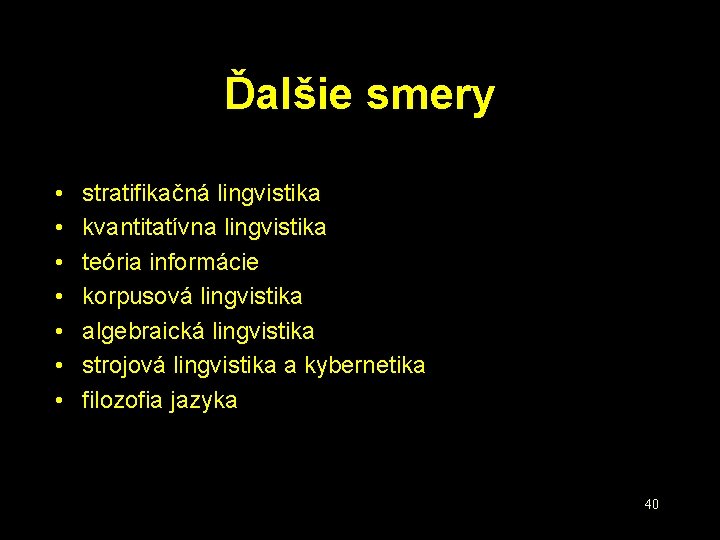 Ďalšie smery

• stratifikačná lingvistika
• kvantitatívna lingvistika
• teória informácie
• korpusová lingvistika
• algebraická lingvistika
• strojová lingvistika a kybernetika
• filozofia jazyka

40